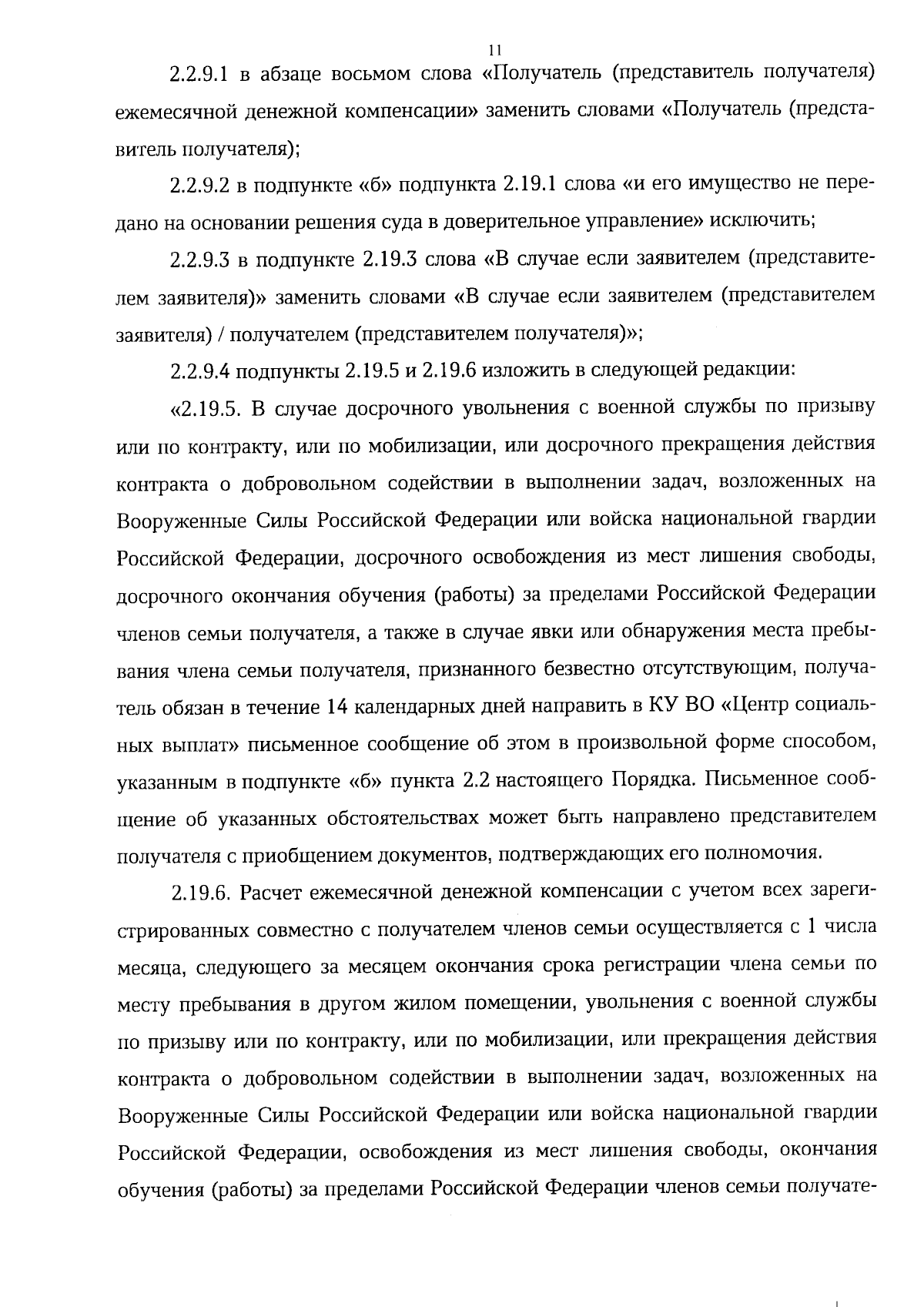 11

2.2.9.1 в абзаце восьмом слова «Получатель (представитель получателя) ежемесячной денежной компенсации» заменить словами «Получатель (представитель получателя);

2.2.9.2 в подпункте «б» подпункта 2.19.1 слова «и его имущество не передано на основании решения суда в доверительное управление» исключить;

2.2.9.3 в подпункте 2.19.3 слова «В случае если заявителем (представителем заявителя)» заменить словами «В случае если заявителем (представителем заявителя) / получателем (представителем получателя)»;

2.2.9.4 подпункты 2.19.5 и 2.19.6 изложить в следующей редакции:

«2.19.5. В случае досрочного увольнения с военной службы по призыву или по контракту, или по мобилизации, или досрочного прекращения действия контракта о добровольном содействии в выполнении задач, возложенных на Вооруженные Силы Российской Федерации или войска национальной гвардии Российской Федерации, досрочного освобождения из мест лишения свободы, досрочного окончания обучения (работы) за пределами Российской Федерации членов семьи получателя, а также в случае явки или обнаружения места пребывания члена семьи получателя, признанного безвестно отсутствующим, получатель обязан в течение 14 календарных дней направить в КУ ВО «Центр социальных выплат» письменное сообщение об этом в произвольной форме способом, указанным в подпункте «б» пункта 2.2 настоящего Порядка. Письменное сообщение об указанных обстоятельствах может быть направлено представителем получателя с приобщением документов, подтверждающих его полномочия.

2.19.6. Расчет ежемесячной денежной компенсации с учетом всех зарегистрированных совместно с получателем членов семьи осуществляется с 1 числа месяца, следующего за месяцем окончания срока регистрации члена семьи по месту пребывания в другом жилом помещении, увольнения с военной службы по призыву или по контракту, или по мобилизации, или прекращения действия контракта о добровольном содействии в выполнении задач, возложенных на Вооруженные Силы Российской Федерации или войска национальной гвардии Российской Федерации, освобождения из мест лишения свободы, окончания обучения (работы) за пределами Российской Федерации членов семьи получате-